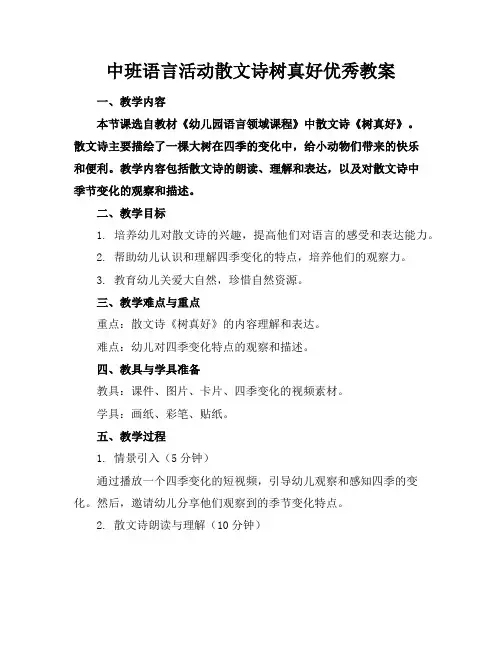 中班语言活动散文诗树真好优秀教案

一、教学内容

本节课选自教材《幼儿园语言领域课程》中散文诗《树真好》。散文诗主要描绘了一棵大树在四季的变化中，给小动物们带来的快乐和便利。教学内容包括散文诗的朗读、理解和表达，以及对散文诗中季节变化的观察和描述。

二、教学目标

1. 培养幼儿对散文诗的兴趣，提高他们对语言的感受和表达能力。

2. 帮助幼儿认识和理解四季变化的特点，培养他们的观察力。

3. 教育幼儿关爱大自然，珍惜自然资源。

三、教学难点与重点

重点：散文诗《树真好》的内容理解和表达。

难点：幼儿对四季变化特点的观察和描述。

四、教具与学具准备

教具：课件、图片、卡片、四季变化的视频素材。

学具：画纸、彩笔、贴纸。

五、教学过程

1. 情景引入（5分钟）

通过播放一个四季变化的短视频，引导幼儿观察和感知四季的变化。然后，邀请幼儿分享他们观察到的季节变化特点。

2. 散文诗朗读与理解（10分钟）